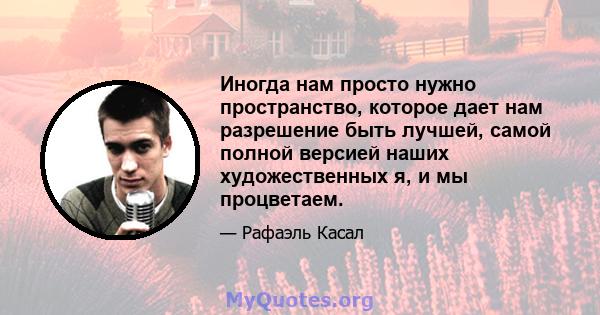 Иногда нам просто нужно пространство, которое дает нам разрешение быть лучшей, самой полной версией наших художественных я, и мы процветаем.

— Рафаэль Касал

MyQuotes.org